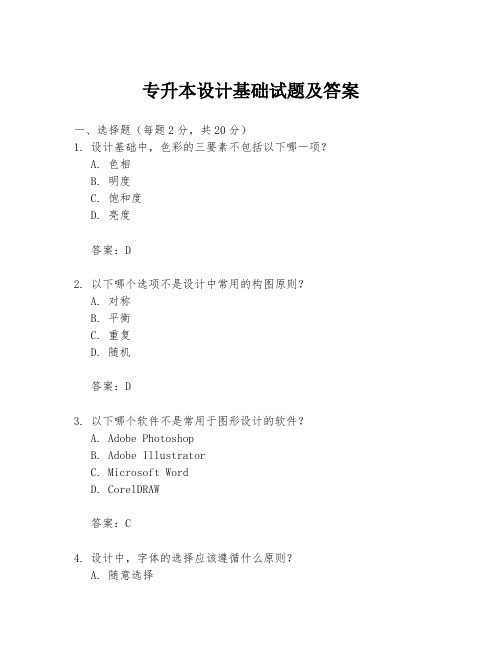 专升本设计基础试题及答案

一、选择题（每题 2 分，共 20 分）

1. 设计基础中，色彩的三要素不包括以下哪一项？
A. 色相
B. 明度
C. 饱和度
D. 亮度

答案：D

2. 以下哪个选项不是设计中常用的构图原则？
A. 对称
B. 平衡
C. 重复
D. 随机

答案：D

3. 以下哪个软件不是常用于图形设计的软件？
A. Adobe Photoshop
B. Adobe Illustrator
C. Microsoft Word
D. CorelDRAW

答案：C

4. 设计中，字体的选择应该遵循什么原则？
A. 随意选择